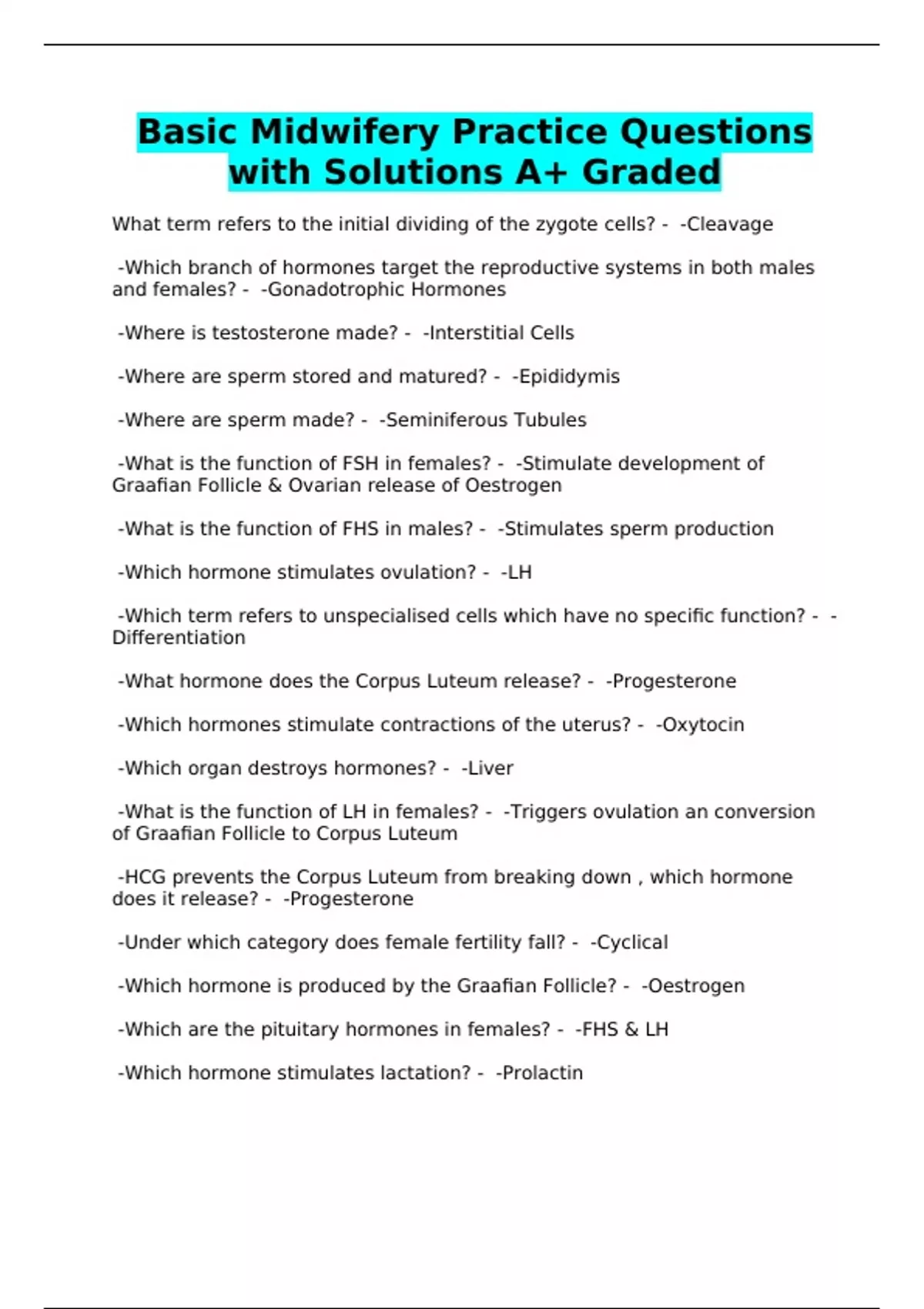 Basic Midwifery Practice Questions with Solutions A+ Graded

What term refers to the initial dividing of the zygote cells? - -Cleavage

-Which branch of hormones target the reproductive systems in both males and females? - -Gonadotrophic Hormones

-Where is testosterone made? - -Interstitial Cells

-Where are sperm stored and matured? - -Epididymis

-Where are sperm made? - -Seminiferous Tubules

-What is the function of FSH in females? - -Stimulate development of Graafian Follicle & Ovarian release of Oestrogen

-What is the function of FHS in males? - -Stimulates sperm production

-Which hormone stimulates ovulation? - -LH

-Which term refers to unspecialised cells which have no specific function? - -Differentiation

-What hormone does the Corpus Luteum release? - -Progesterone

-Which hormones stimulate contractions of the uterus? - -Oxytocin

-Which organ destroys hormones? - -Liver

-What is the function of LH in females? - -Triggers ovulation an conversion of Graafian Follicle to Corpus Luteum

-HCG prevents the Corpus Luteum from breaking down , which hormone does it release? - -Progesterone

-Under which category does female fertility fall? - -Cyclical

-Which hormone is produced by the Graafian Follicle? - -Oestrogen

-Which are the pituitary hormones in females? - -FHS & LH

-Which hormone stimulates lactation? - -Prolactin